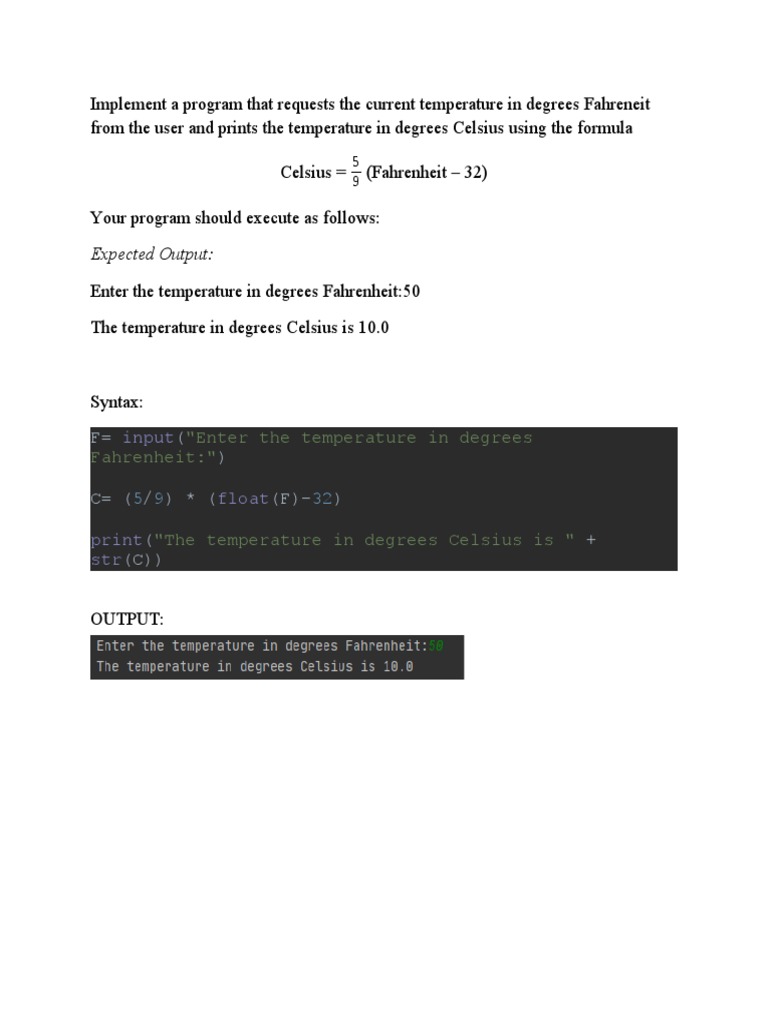 Implement a program that requests the current temperature in degrees Fahreneit from the user and prints the temperature in degrees Celsius using the formula

Celsius = $\frac{5}{9}$ (Fahrenheit – 32)

Your program should execute as follows:

Expected Output:

Enter the temperature in degrees Fahrenheit:50

The temperature in degrees Celsius is 10.0

Syntax:

F= input("Enter the temperature in degrees Fahrenheit:")

C= (5/9) * (float(F)-32)

print("The temperature in degrees Celsius is " + str(C))

OUTPUT:

Enter the temperature in degrees Fahrenheit:50
The temperature in degrees Celsius is 10.0